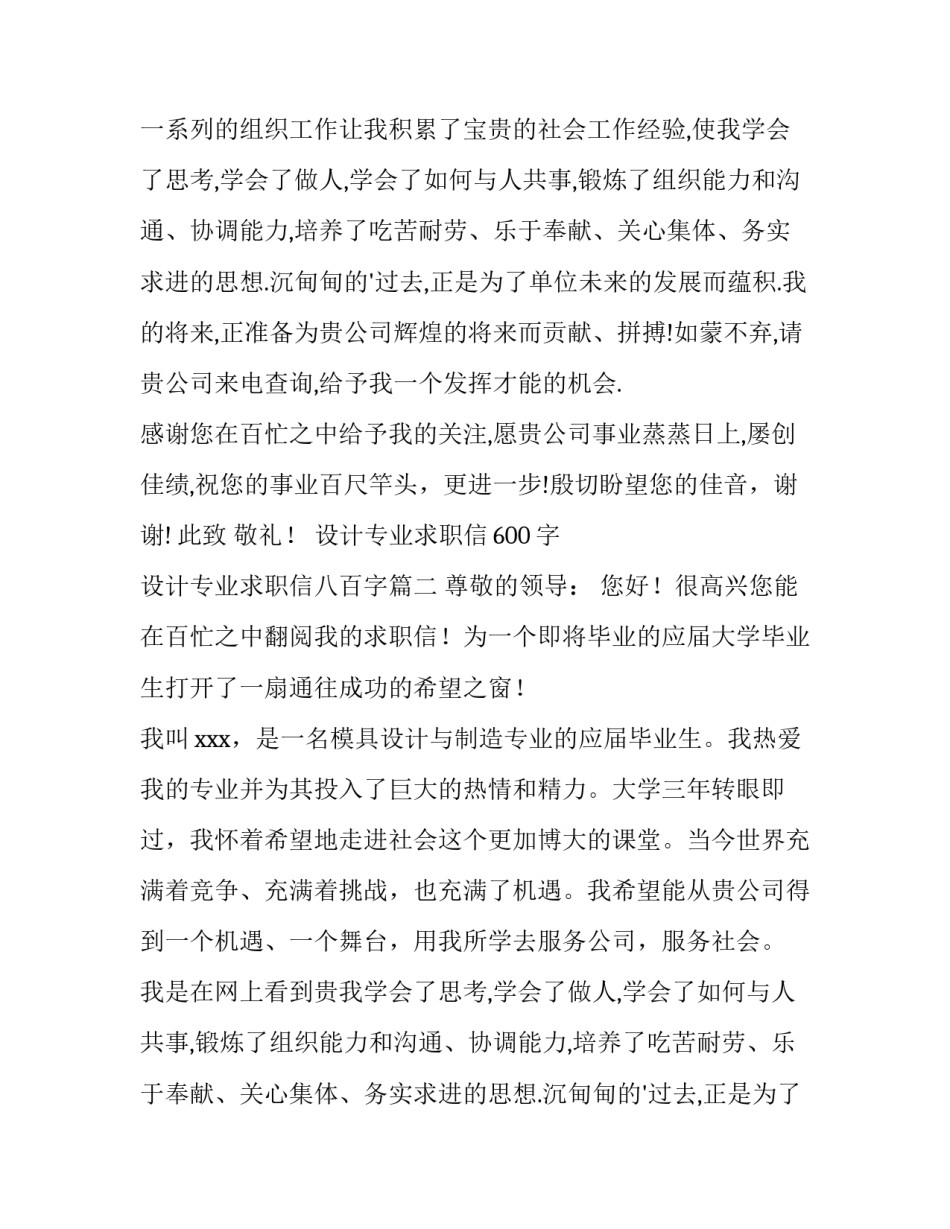 一系列的组织工作让我积累了宝贵的社会工作经验,使我学会了思考,学会了做人,学会了如何与人共事,锻炼了组织能力和沟通、协调能力,培养了吃苦耐劳、乐于奉献、关心集体、务实求进的思想.沉甸甸的'过去,正是为了单位未来的发展而蕴积.我的将来,正准备为贵公司辉煌的将来而贡献、拼搏!如蒙不弃,请贵公司来电查询,给予我一个发挥才能的机会.

感谢您在百忙之中给予我的关注,愿贵公司事业蒸蒸日上,屡创佳绩,祝您的事业百尺竿头，更进一步!殷切盼望您的佳音，谢谢! 此致 敬礼！ 设计专业求职信 600 字

设计专业求职信八百字篇二 尊敬的领导： 您好！很高兴您能在百忙之中翻阅我的求职信！为一个即将毕业的应届大学毕业生打开了一扇通往成功的希望之窗！

我叫 xxx，是一名模具设计与制造专业的应届毕业生。我热爱我的专业并为其投入了巨大的热情和精力。大学三年转眼即过，我怀着希望地走进社会这个更加博大的课堂。当今世界充满着竞争、充满着挑战，也充满了机遇。我希望能从贵公司得到一个机遇、一个舞台，用我所学去服务公司，服务社会。

我是在网上看到贵我学会了思考,学会了做人,学会了如何与人共事,锻炼了组织能力和沟通、协调能力,培养了吃苦耐劳、乐于奉献、关心集体、务实求进的思想.沉甸甸的'过去,正是为了